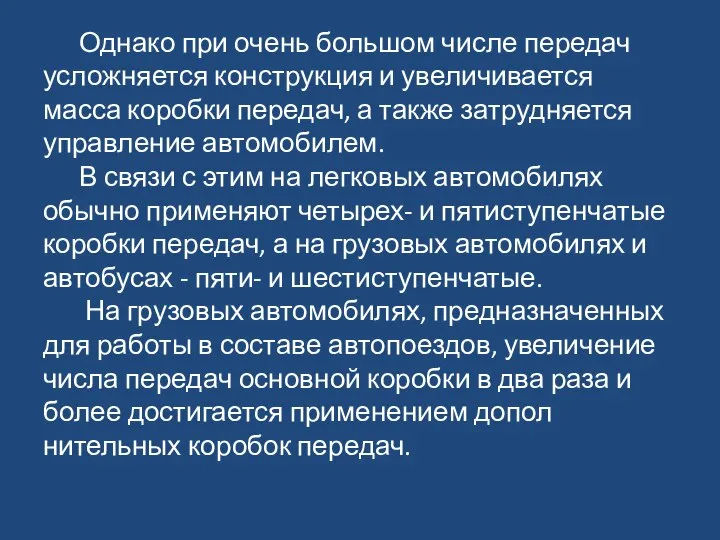 Однако при очень большом числе передач усложняется конструкция и увеличивается масса коробки передач, а также затрудняется управление автомобилем.

В связи с этим на легковых автомобилях обычно применяют четырех- и пятиступенчатые коробки передач, а на грузовых автомобилях и автобусах - пяти- и шестиступенчатые.

На грузовых автомобилях, предназначенных для работы в составе автопоездов, увеличение числа передач основной коробки в два раза и более достигается применением допол нительных коробок передач.